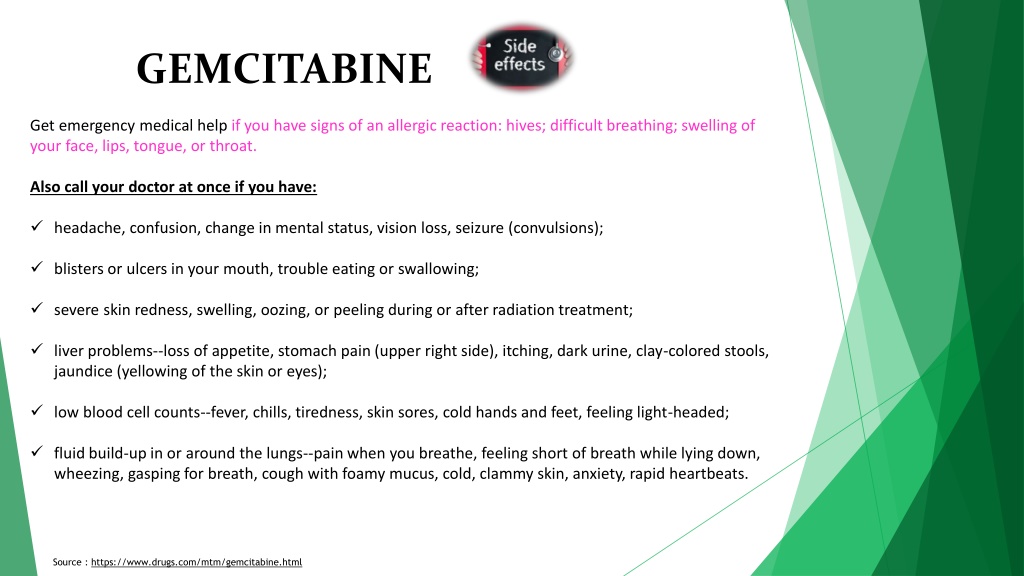 GEMCITABINE

Side effects

Get emergency medical help if you have signs of an allergic reaction: hives; difficult breathing; swelling of your face, lips, tongue, or throat.

Also call your doctor at once if you have:

✓ headache, confusion, change in mental status, vision loss, seizure (convulsions);

✓ blisters or ulcers in your mouth, trouble eating or swallowing;

✓ severe skin redness, swelling, oozing, or peeling during or after radiation treatment;

✓ liver problems--loss of appetite, stomach pain (upper right side), itching, dark urine, clay-colored stools, jaundice (yellowing of the skin or eyes);

✓ low blood cell counts--fever, chills, tiredness, skin sores, cold hands and feet, feeling light-headed;

✓ fluid build-up in or around the lungs--pain when you breathe, feeling short of breath while lying down, wheezing, gasping for breath, cough with foamy mucus, cold, clammy skin, anxiety, rapid heartbeats.

Source : https://www.drugs.com/mtm/gemcitabine.html